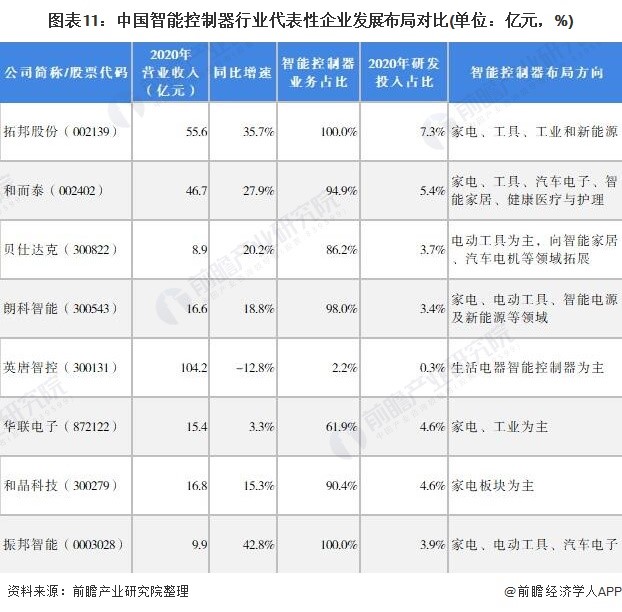 图表11：中国智能控制器行业代表性企业发展布局对比(单位：亿元，%)

| 公司简称/股票代码 | 2020年营业收入（亿元） | 同比增速 | 智能控制器业务占比 | 2020年研发投入占比 | 智能控制器布局方向 |
|---|---|---|---|---|---|
| 拓邦股份（002139） | 55.6 | 35.7% | 100.0% | 7.3% | 家电、工具、工业和新能源 |
| 和而泰（002402） | 46.7 | 27.9% | 94.9% | 5.4% | 家电、工具、汽车电子、智能家居、健康医疗与护理 |
| 贝仕达克（300822） | 8.9 | 20.2% | 86.2% | 3.7% | 电动工具为主，向智能家居、汽车电机等领域拓展 |
| 朗科智能（300543） | 16.6 | 18.8% | 98.0% | 3.4% | 家电、电动工具、智能电源及新能源等领域 |
| 英唐智控（300131） | 104.2 | -12.8% | 2.2% | 0.3% | 生活电器智能控制器为主 |
| 华联电子（872122） | 15.4 | 3.3% | 61.9% | 4.6% | 家电、工业为主 |
| 和晶科技（300279） | 16.8 | 15.3% | 90.4% | 4.6% | 家电板块为主 |
| 振邦智能（0003028） | 9.9 | 42.8% | 100.0% | 3.9% | 家电、电动工具、汽车电子 |

资料来源：前瞻产业研究院整理

@前瞻经济学人APP